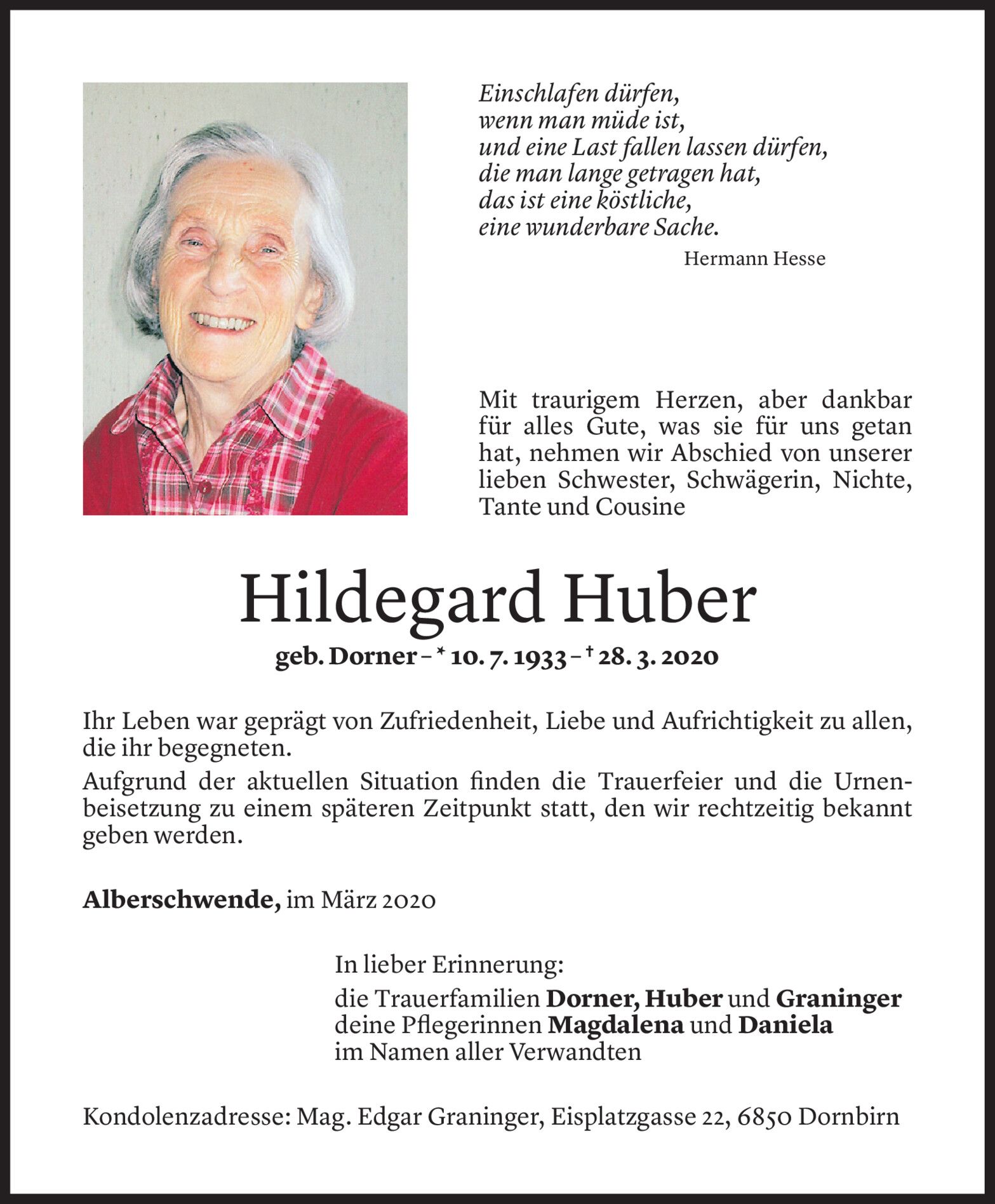 Einschlafen dürfen,
wenn man müde ist,
und eine Last fallen lassen dürfen,
die man lange getragen hat,
das ist eine köstliche,
eine wunderbare Sache.

Hermann Hesse

Mit traurigem Herzen, aber dankbar für alles Gute, was sie für uns getan hat, nehmen wir Abschied von unserer lieben Schwester, Schwägerin, Nichte, Tante und Cousine

Hildegard Huber

geb. Dorner – * 10. 7. 1933 – † 28. 3. 2020

Ihr Leben war geprägt von Zufriedenheit, Liebe und Aufrichtigkeit zu allen, die ihr begegneten.

Aufgrund der aktuellen Situation finden die Trauerfeier und die Urnenbeisetzung zu einem späteren Zeitpunkt statt, den wir rechtzeitig bekannt geben werden.

Alberschwende, im März 2020

In lieber Erinnerung:
die Trauerfamilien Dorner, Huber und Graninger
deine Pflegerinnen Magdalena und Daniela
im Namen aller Verwandten

Kondolenzadresse: Mag. Edgar Graninger, Eisplatzgasse 22, 6850 Dornbirn